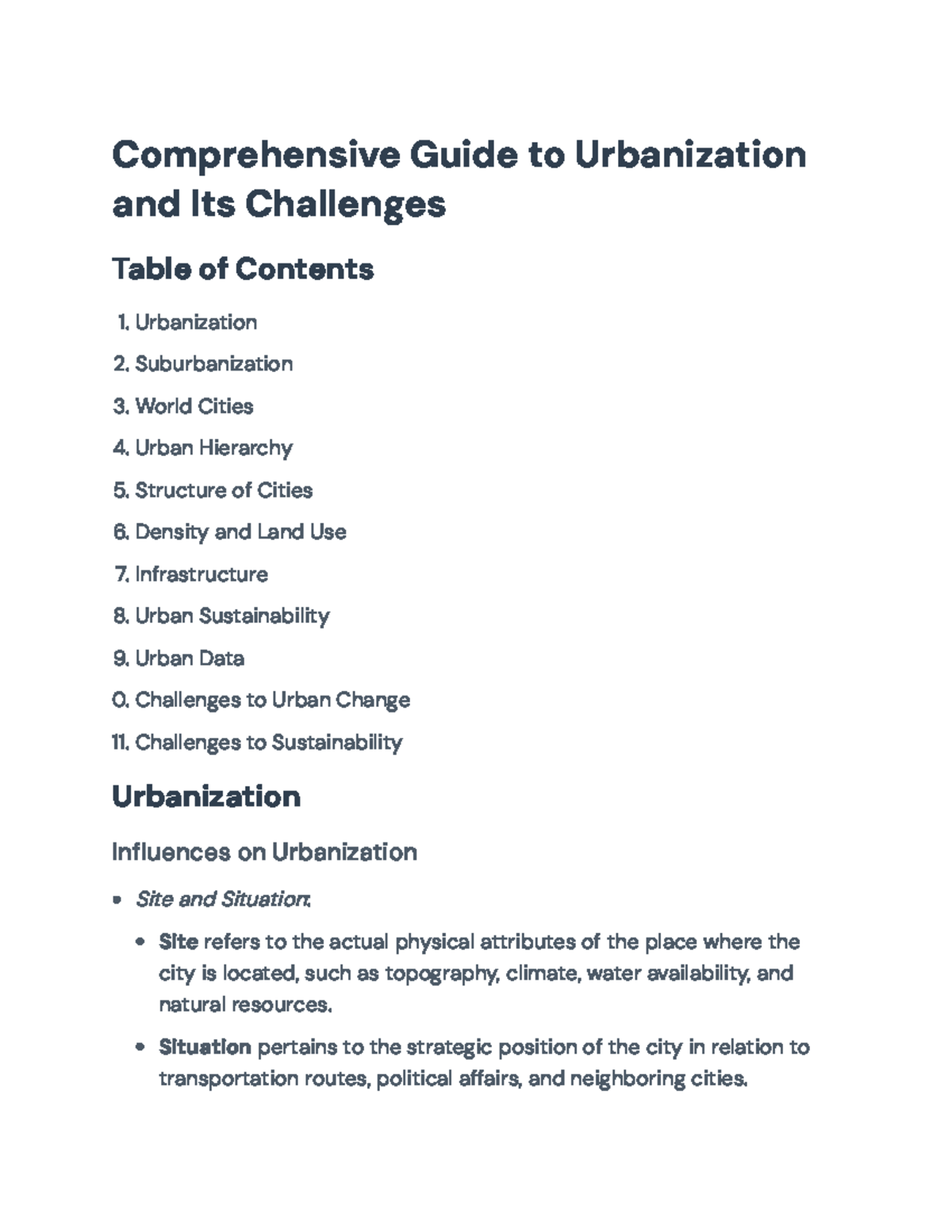 Comprehensive Guide to Urbanization and Its Challenges

Table of Contents

1. Urbanization
2. Suburbanization
3. World Cities
4. Urban Hierarchy
5. Structure of Cities
6. Density and Land Use
7. Infrastructure
8. Urban Sustainability
9. Urban Data
0. Challenges to Urban Change
11. Challenges to Sustainability

Urbanization

Influences on Urbanization

• Site and Situation:
• Site refers to the actual physical attributes of the place where the city is located, such as topography, climate, water availability, and natural resources.
• Situation pertains to the strategic position of the city in relation to transportation routes, political affairs, and neighboring cities.